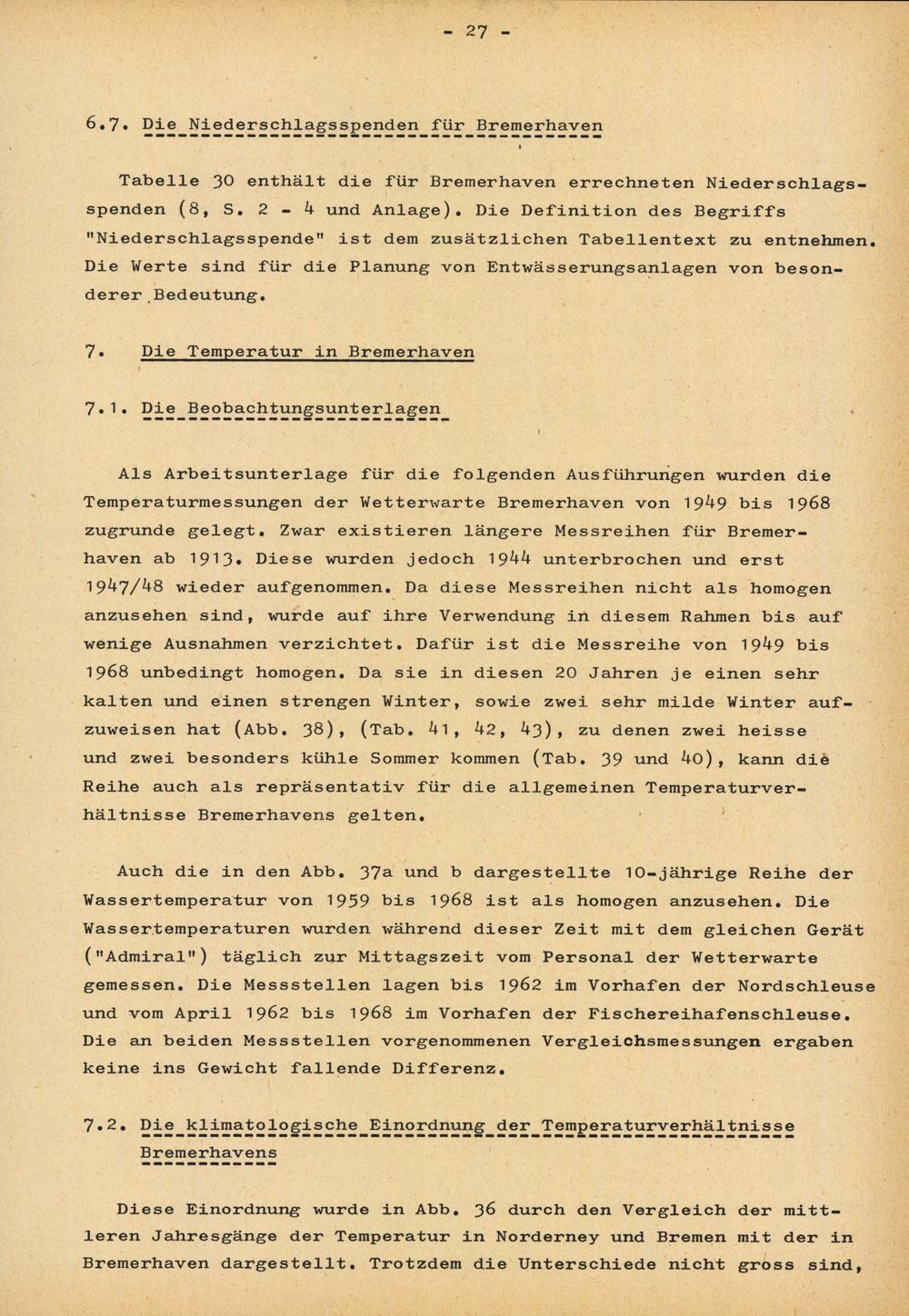 - 27 -

6.7. Die Niederschlagsspenden für Bremerhaven

Tabelle 30 enthält die für Bremerhaven errechneten Niederschlagsspenden (8, S. 2 - 4 und Anlage). Die Definition des Begriffs "Niederschlagsspende" ist dem zusätzlichen Tabellentext zu entnehmen. Die Werte sind für die Planung von Entwässerungsanlagen von besonderer Bedeutung.

7. Die Temperatur in Bremerhaven

7.1. Die Beobachtungsunterlagen

Als Arbeitsunterlage für die folgenden Ausführungen wurden die Temperaturmessungen der Wetterwarte Bremerhaven von 1949 bis 1968 zugrunde gelegt. Zwar existieren längere Messreihen für Bremerhaven ab 1913. Diese wurden jedoch 1944 unterbrochen und erst 1947/48 wieder aufgenommen. Da diese Messreihen nicht als homogen anzusehen sind, wurde auf ihre Verwendung in diesem Rahmen bis auf wenige Ausnahmen verzichtet. Dafür ist die Messreihe von 1949 bis 1968 unbedingt homogen. Da sie in diesen 20 Jahren je einen sehr kalten und einen strengen Winter, sowie zwei sehr milde Winter aufzuweisen hat (Abb. 38), (Tab. 41, 42, 43), zu denen zwei heisse und zwei besonders kühle Sommer kommen (Tab. 39 und 40), kann die Reihe auch als repräsentativ für die allgemeinen Temperaturverhältnisse Bremerhavens gelten.

Auch die in den Abb. 37a und b dargestellte 10-jährige Reihe der Wassertemperatur von 1959 bis 1968 ist als homogen anzusehen. Die Wassertemperaturen wurden während dieser Zeit mit dem gleichen Gerät ("Admiral") täglich zur Mittagszeit vom Personal der Wetterwarte gemessen. Die Messstellen lagen bis 1962 im Vorhafen der Nordschleuse und vom April 1962 bis 1968 im Vorhafen der Fischereihafenschleuse. Die an beiden Messstellen vorgenommenen Vergleichsmessungen ergaben keine ins Gewicht fallende Differenz.

7.2. Die klimatologische Einordnung der Temperaturverhältnisse Bremerhavens

Diese Einordnung wurde in Abb. 36 durch den Vergleich der mittleren Jahresgänge der Temperatur in Norderney und Bremen mit der in Bremerhaven dargestellt. Trotzdem die Unterschiede nicht gross sind,